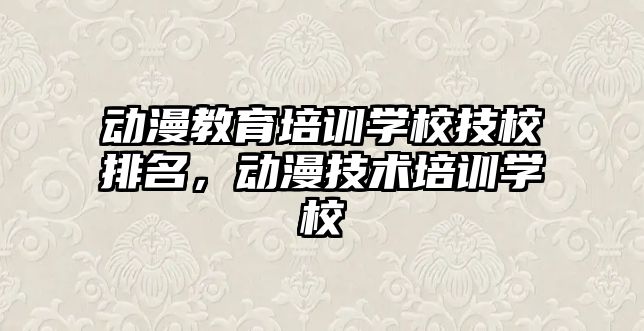 动漫教育培训学校技校排名，动漫技术培训学校